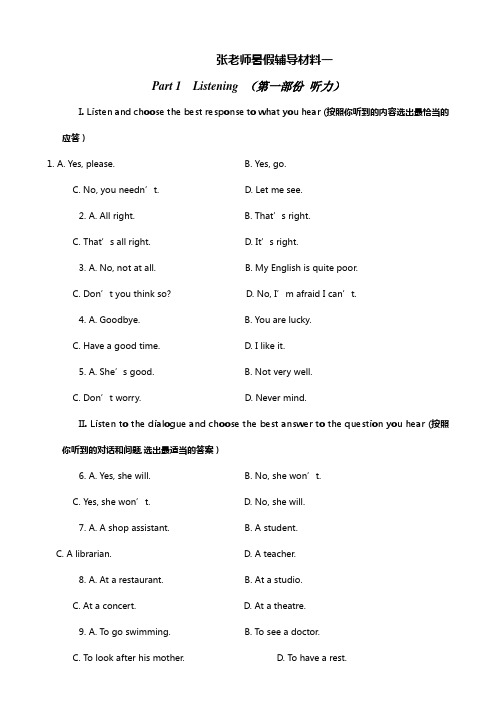 张老师暑假辅导材料一

Part 1 Listening （第一部份 听力）

I. Listen and choose the best response to what you hear (按照你听到的内容选出最恰当的应答)

1. A. Yes, please. B. Yes, go.

C. No, you needn’t. D. Let me see.

2. A. All right. B. That’s right.

C. That’s all right. D. It’s right.

3. A. No, not at all. B. My English is quite poor.

C. Don’t you think so? D. No, I’m afraid I can’t.

4. A. Goodbye. B. You are lucky.

C. Have a good time. D. I like it.

5. A. She’s good. B. Not very well.

C. Don’t worry. D. Never mind.

II. Listen to the dialogue and choose the best answer to the question you hear (按照你听到的对话和问题,选出最适当的答案)

6. A. Yes, she will. B. No, she won’t.

C. Yes, she won’t. D. No, she will.

7. A. A shop assistant. B. A student.

C. A librarian. D. A teacher.

8. A. At a restaurant. B. At a studio.

C. At a concert. D. At a theatre.

9. A. To go swimming. B. To see a doctor.

C. To look after his mother. D. To have a rest.